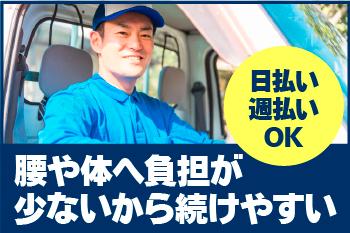 日払い
週払い
OK

腰や体へ負担が
少ないから続けやすい